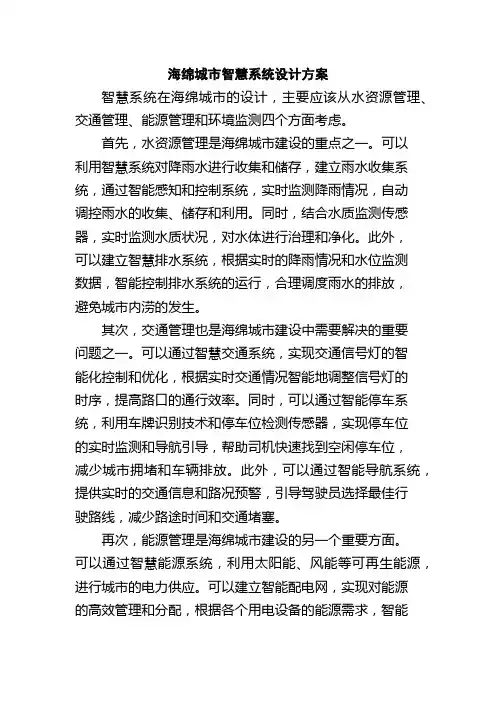 海绵城市智慧系统设计方案

智慧系统在海绵城市的设计，主要应该从水资源管理、交通管理、能源管理和环境监测四个方面考虑。

首先，水资源管理是海绵城市建设的重点之一。可以利用智慧系统对降雨水进行收集和储存，建立雨水收集系统，通过智能感知和控制系统，实时监测降雨情况，自动调控雨水的收集、储存和利用。同时，结合水质监测传感器，实时监测水质状况，对水体进行治理和净化。此外，可以建立智慧排水系统，根据实时的降雨情况和水位监测数据，智能控制排水系统的运行，合理调度雨水的排放，避免城市内涝的发生。

其次，交通管理也是海绵城市建设中需要解决的重要问题之一。可以通过智慧交通系统，实现交通信号灯的智能化控制和优化，根据实时交通情况智能地调整信号灯的时序，提高路口的通行效率。同时，可以通过智能停车系统，利用车牌识别技术和停车位检测传感器，实现停车位的实时监测和导航引导，帮助司机快速找到空闲停车位，减少城市拥堵和车辆排放。此外，可以通过智能导航系统，提供实时的交通信息和路况预警，引导驾驶员选择最佳行驶路线，减少路途时间和交通堵塞。

再次，能源管理是海绵城市建设的另一个重要方面。可以通过智慧能源系统，利用太阳能、风能等可再生能源，进行城市的电力供应。可以建立智能配电网，实现对能源的高效管理和分配，根据各个用电设备的能源需求，智能